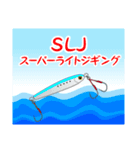 SLJ
スーパーライトジギング